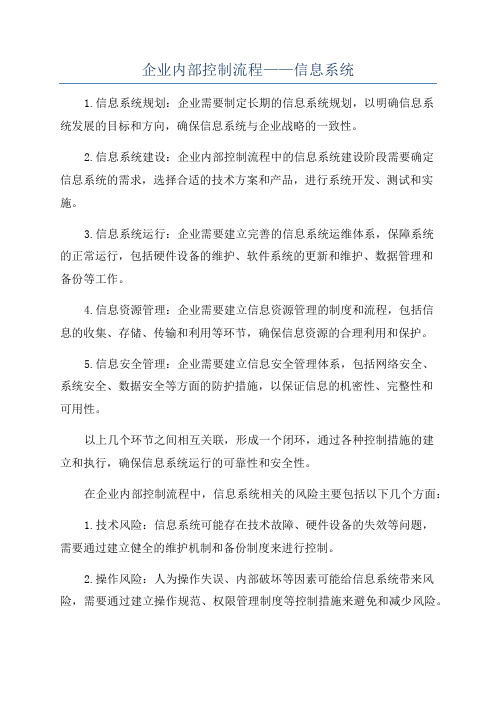 企业内部控制流程——信息系统

1.信息系统规划：企业需要制定长期的信息系统规划，以明确信息系统发展的目标和方向，确保信息系统与企业战略的一致性。

2.信息系统建设：企业内部控制流程中的信息系统建设阶段需要确定信息系统的需求，选择合适的技术方案和产品，进行系统开发、测试和实施。

3.信息系统运行：企业需要建立完善的信息系统运维体系，保障系统的正常运行，包括硬件设备的维护、软件系统的更新和维护、数据管理和备份等工作。

4.信息资源管理：企业需要建立信息资源管理的制度和流程，包括信息的收集、存储、传输和利用等环节，确保信息资源的合理利用和保护。

5.信息安全管理：企业需要建立信息安全管理体系，包括网络安全、系统安全、数据安全等方面的防护措施，以保证信息的机密性、完整性和可用性。

以上几个环节之间相互关联，形成一个闭环，通过各种控制措施的建立和执行，确保信息系统运行的可靠性和安全性。

在企业内部控制流程中，信息系统相关的风险主要包括以下几个方面：

1.技术风险：信息系统可能存在技术故障、硬件设备的失效等问题，需要通过建立健全的维护机制和备份制度来进行控制。

2.操作风险：人为操作失误、内部破坏等因素可能给信息系统带来风险，需要通过建立操作规范、权限管理制度等控制措施来避免和减少风险。